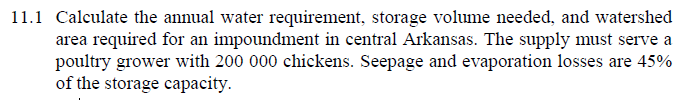 11.1 Calculate the annual water requirement, storage volume needed, and watershed area required for an impoundment in central Arkansas. The supply must serve a poultry grower with 200 000 chickens. Seepage and evaporation losses are 45% of the storage capacity.